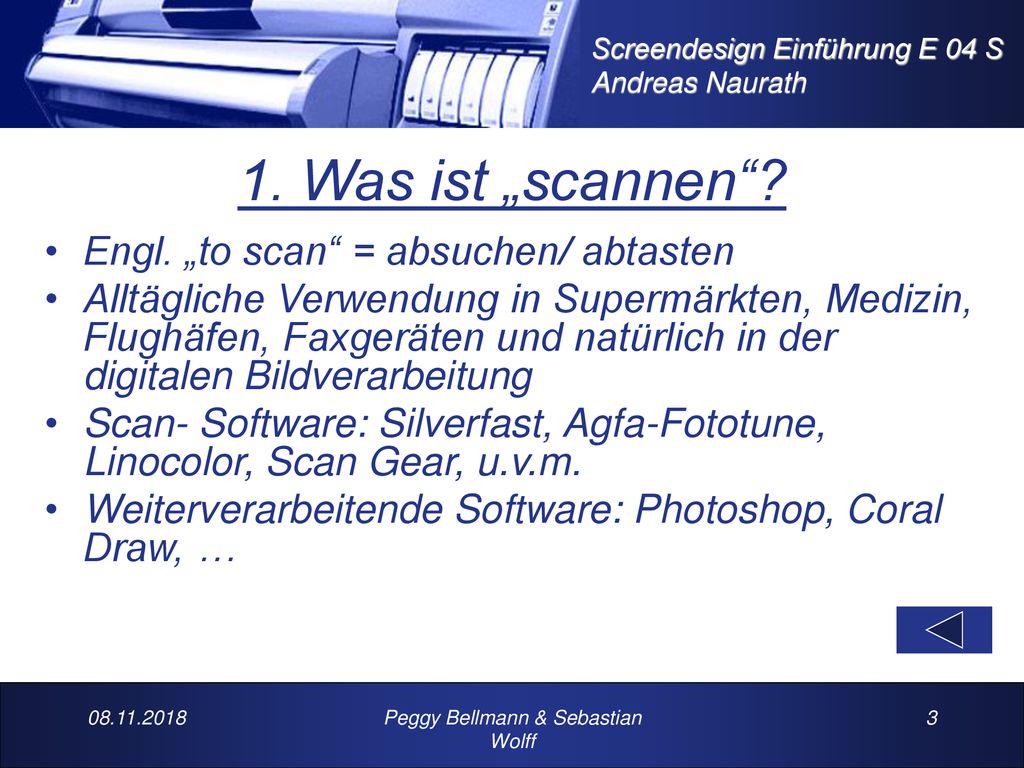 Screendesign Einführung E 04 S
Andreas Naurath

1. Was ist „scannen“?

• Engl. „to scan“ = absuchen/ abtasten
• Alltägliche Verwendung in Supermärkten, Medizin, Flughäfen, Faxgeräten und natürlich in der digitalen Bildverarbeitung
• Scan- Software: Silverfast, Agfa-Fototune, Linocolor, Scan Gear, u.v.m.
• Weiterverarbeitende Software: Photoshop, Coral Draw, …

08.11.2018
Peggy Bellmann & Sebastian Wolff
3